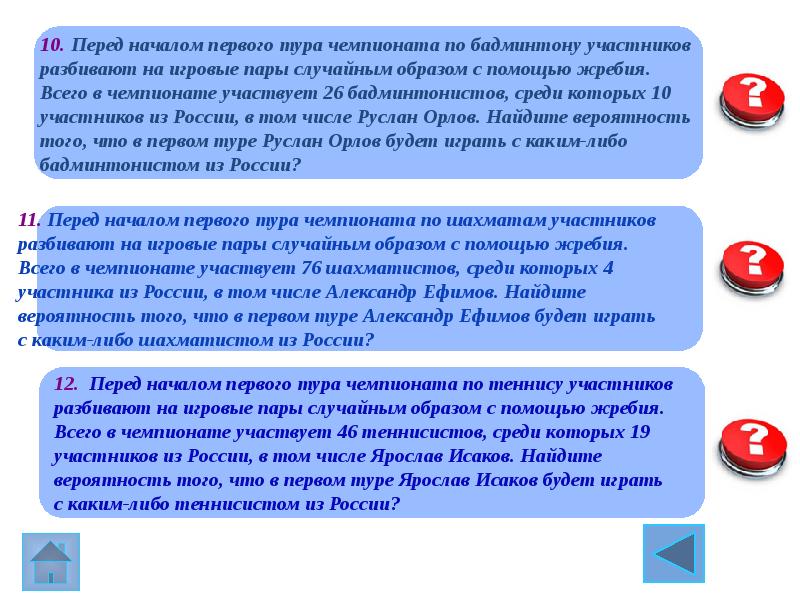 10. Перед началом первого тура чемпионата по бадминтону участников разбивают на игровые пары случайным образом с помощью жребия. Всего в чемпионате участвует 26 бадминтонистов, среди которых 10 участников из России, в том числе Руслан Орлов. Найдите вероятность того, что в первом туре Руслан Орлов будет играть с каким-либо бадминтонистом из России?

?

11. Перед началом первого тура чемпионата по шахматам участников разбивают на игровые пары случайным образом с помощью жребия. Всего в чемпионате участвует 76 шахматистов, среди которых 4 участника из России, в том числе Александр Ефимов. Найдите вероятность того, что в первом туре Александр Ефимов будет играть с каким-либо шахматистом из России?

?

12. Перед началом первого тура чемпионата по теннису участников разбивают на игровые пары случайным образом с помощью жребия. Всего в чемпионате участвует 46 теннисистов, среди которых 19 участников из России, в том числе Ярослав Исаков. Найдите вероятность того, что в первом туре Ярослав Исаков будет играть с каким-либо теннисистом из России?

?